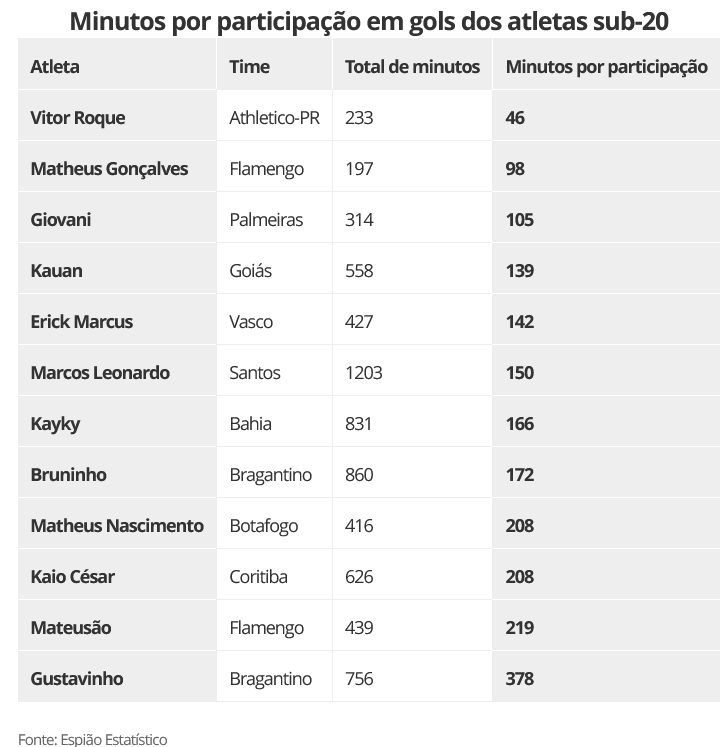 Minutos por participação em gols dos atletas sub-20

| Atleta | Time | Total de minutos | Minutos por participação |
|---|---|---|---|
| Vitor Roque | Athletico-PR | 233 | 46 |
| Matheus Gonçalves | Flamengo | 197 | 98 |
| Giovani | Palmeiras | 314 | 105 |
| Kauan | Goiás | 558 | 139 |
| Erick Marcus | Vasco | 427 | 142 |
| Marcos Leonardo | Santos | 1203 | 150 |
| Kayky | Bahia | 831 | 166 |
| Bruninho | Bragantino | 860 | 172 |
| Matheus Nascimento | Botafogo | 416 | 208 |
| Kaio César | Coritiba | 626 | 208 |
| Mateusão | Flamengo | 439 | 219 |
| Gustavinho | Bragantino | 756 | 378 |

Fonte: Espião Estatístico